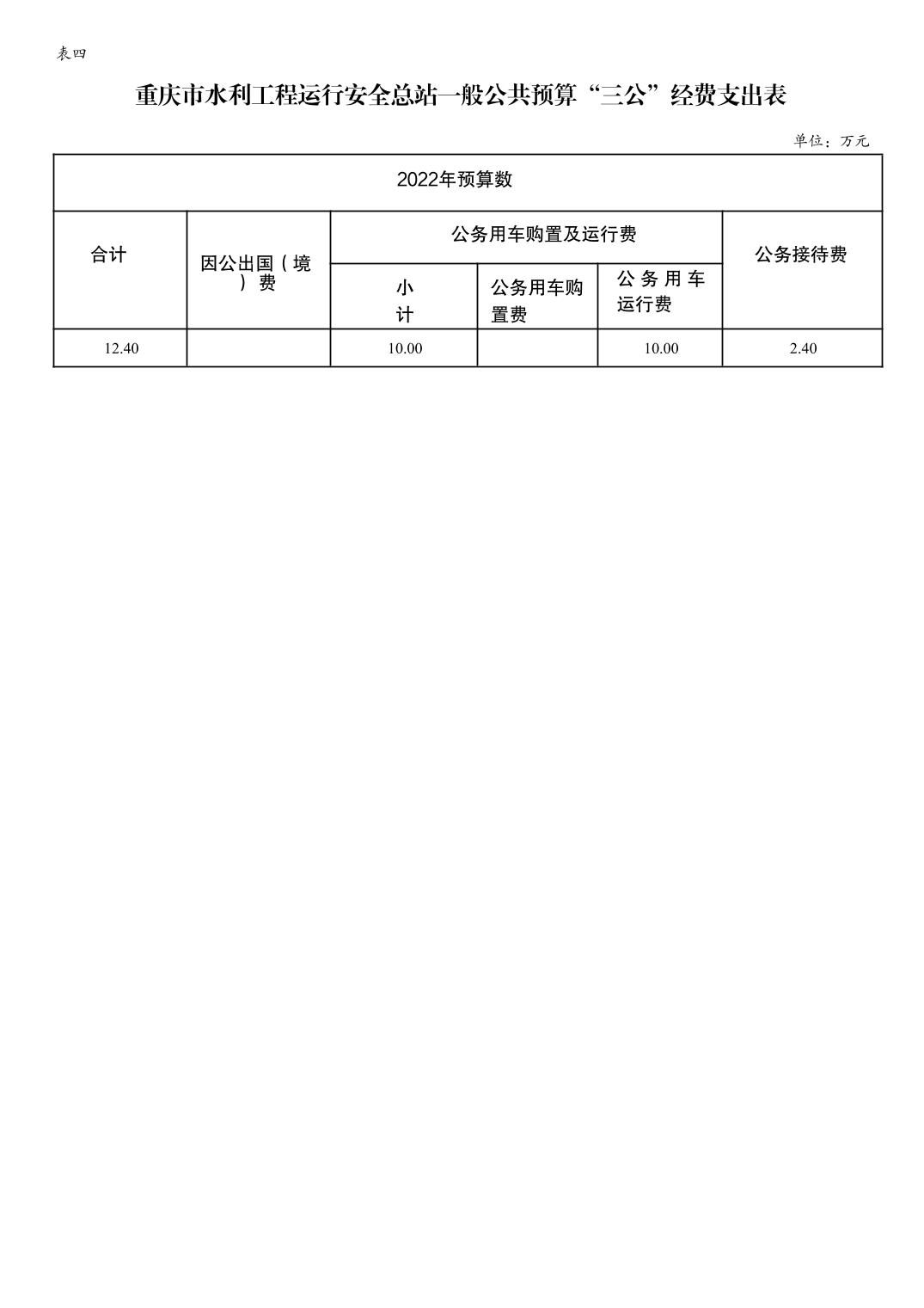 表四

重庆市水利工程运行安全总站一般公共预算“三公”经费支出表

单位：万元

| 2022年预算数 | | | | | |
|---|---|---|---|---|---|
| 合计 | 因公出国（境）费 | 公务用车购置及运行费 | | | 公务接待费 |
| | | 小计 | 公务用车购置费 | 公务用车运行费 | |
| 12.40 | | 10.00 | | 10.00 | 2.40 |